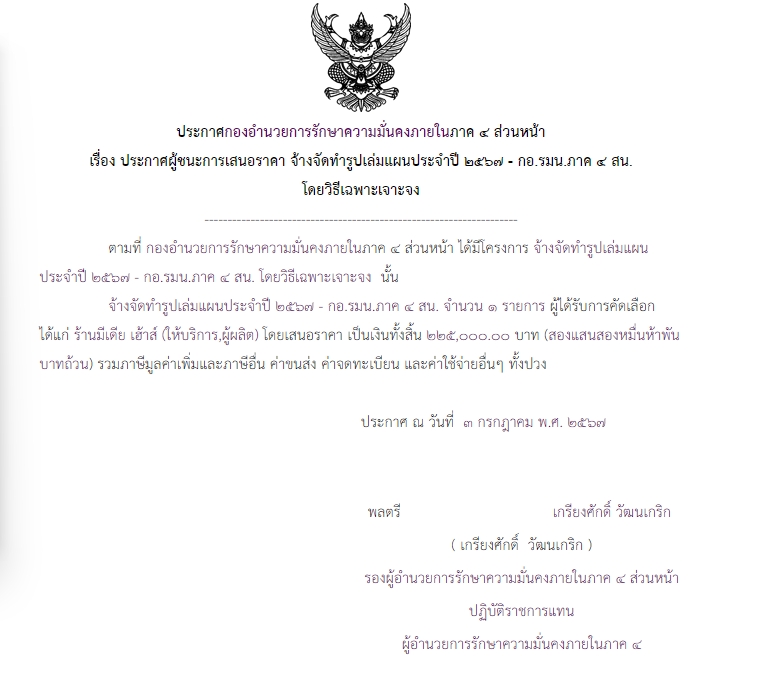 ประกาศกองอำนวยการรักษาความมั่นคงภายในภาค ๔ ส่วนหน้า
เรื่อง ประกาศผู้ชนะการเสนอราคา จ้างจัดทำรูปเล่มแผนประจำปี ๒๕๖๗ - กอ.รมน.ภาค ๔ สน. โดยวิธีเฉพาะเจาะจง

--------------------------------------------------------------------

ตามที่ กองอำนวยการรักษาความมั่นคงภายในภาค ๔ ส่วนหน้า ได้มีโครงการ จ้างจัดทำรูปเล่มแผนประจำปี ๒๕๖๗ - กอ.รมน.ภาค ๔ สน. โดยวิธีเฉพาะเจาะจง นั้น

จ้างจัดทำรูปเล่มแผนประจำปี ๒๕๖๗ - กอ.รมน.ภาค ๔ สน. จำนวน ๑ รายการ ผู้ได้รับการคัดเลือก ได้แก่ ร้านมีเดีย เฮ้าส์ (ให้บริการ,ผู้ผลิต) โดยเสนอราคา เป็นเงินทั้งสิ้น ๒๒๕,๐๐๐.๐๐ บาท (สองแสนสองหมื่นห้าพันบาทถ้วน) รวมภาษีมูลค่าเพิ่มและภาษีอื่น ค่าขนส่ง ค่าจดทะเบียน และค่าใช้จ่ายอื่นๆ ทั้งปวง

ประกาศ ณ วันที่ ๓ กรกฎาคม พ.ศ. ๒๕๖๗

พลตรี เกรียงศักดิ์ วัฒนเกริก
( เกรียงศักดิ์ วัฒนเกริก )
รองผู้อำนวยการรักษาความมั่นคงภายในภาค ๔ ส่วนหน้า
ปฏิบัติราชการแทน
ผู้อำนวยการรักษาความมั่นคงภายในภาค ๔